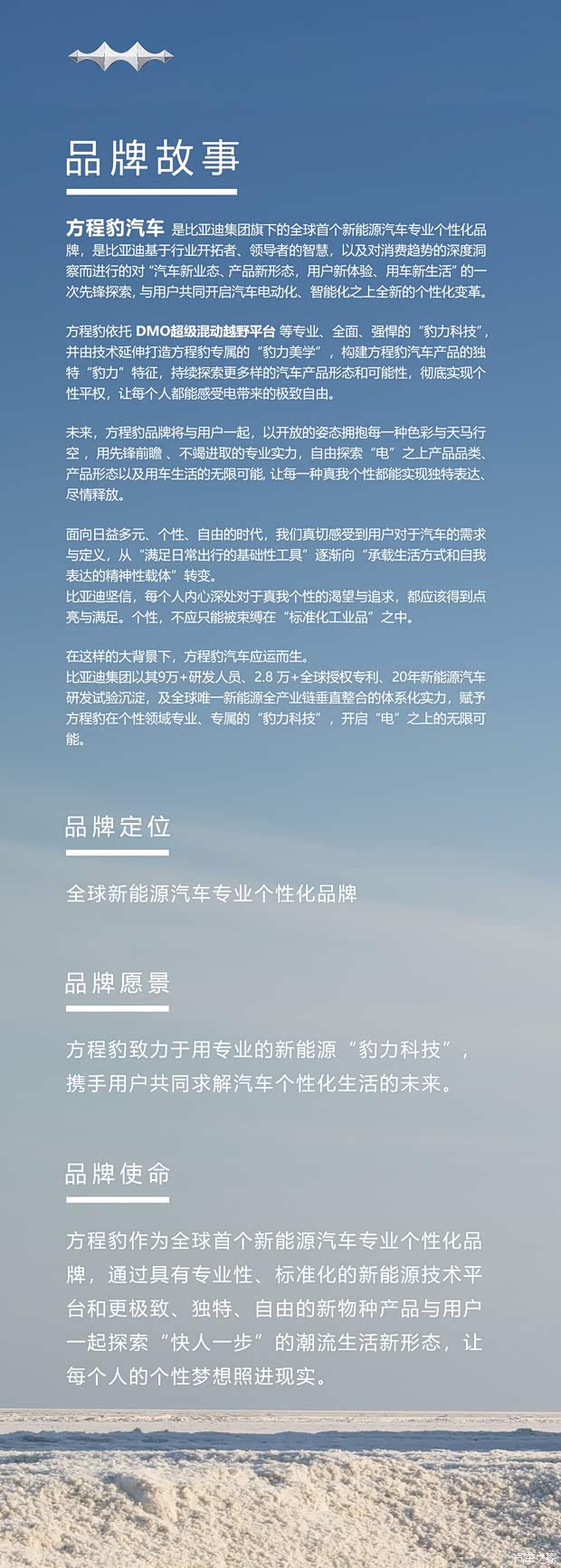 品牌故事

方程豹汽车 是比亚迪集团旗下的全球首个新能源汽车专业个性化品牌，是比亚迪基于行业开拓者、领导者的智慧，以及对消费趋势的深度洞察而进行的对“汽车新业态、产品新形态，用户新体验、用车新生活”的一次先锋探索，与用户共同开启汽车电动化、智能化之上全新的个性化变革。

方程豹依托 DMO超级混动越野平台 等专业、全面、强悍的“豹力科技”，并由技术延伸打造方程豹专属的“豹力美学”，构建方程豹汽车产品的独特“豹力”特征，持续探索更多样的汽车产品形态和可能性，彻底实现个性平权，让每个人都能感受电带来的极致自由。

未来，方程豹品牌将与用户一起，以开放的姿态拥抱每一种色彩与天马行空，用先锋前瞻、不竭进取的专业实力，自由探索“电”之上产品品类、产品形态以及用车生活的无限可能，让每一种真我个性都能实现独特表达、尽情释放。

面向日益多元、个性、自由的时代，我们真切感受到用户对于汽车的需求与定义，从“满足日常出行的基础性工具”逐渐向“承载生活方式和自我表达的精神性载体”转变。
比亚迪坚信，每个人内心深处对于真我个性的渴望与追求，都应该得到点亮与满足。个性，不应只能被束缚在“标准化工业品”之中。

在这样的大背景下，方程豹汽车应运而生。
比亚迪集团以其9万+研发人员、2.8 万+全球授权专利、20年新能源汽车研发试验沉淀，及全球唯一新能源全产业链垂直整合的体系化实力，赋予方程豹在个性领域专业、专属的“豹力科技”，开启“电”之上的无限可能。

品牌定位

全球新能源汽车专业个性化品牌

品牌愿景

方程豹致力于用专业的新能源“豹力科技”，携手用户共同求解汽车个性化生活的未来。

品牌使命

方程豹作为全球首个新能源汽车专业个性化品牌，通过具有专业性、标准化的新能源技术平台和更极致、独特、自由的新物种产品与用户一起探索“快人一步”的潮流生活新形态，让每个人的个性梦想照进现实。

汽车之家